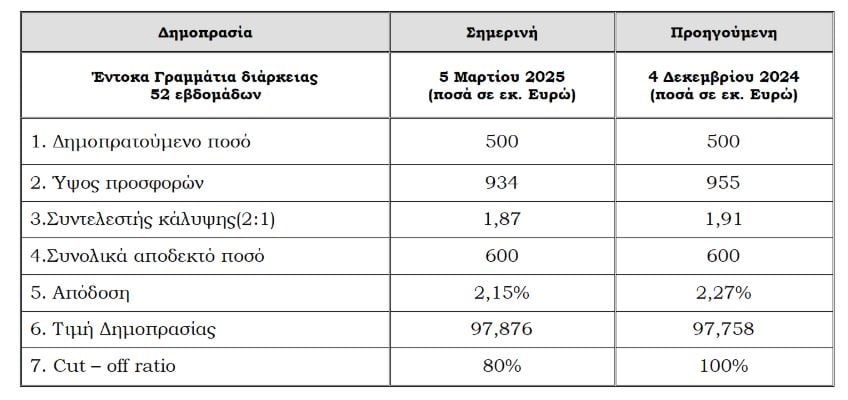 | Δημοπρασία | Σημερινή | Προηγούμενη |
|---|---|---|
| Έντοκα Γραμμάτια διάρκειας 52 εβδομάδων | 5 Μαρτίου 2025 (ποσά σε εκ. Ευρώ) | 4 Δεκεμβρίου 2024 (ποσά σε εκ. Ευρώ) |
| 1. Δημοπρατούμενο ποσό | 500 | 500 |
| 2. Ύψος προσφορών | 934 | 955 |
| 3.Συντελεστής κάλυψης(2:1) | 1,87 | 1,91 |
| 4.Συνολικά αποδεκτό ποσό | 600 | 600 |
| 5. Απόδοση | 2,15% | 2,27% |
| 6. Τιμή Δημοπρασίας | 97,876 | 97,758 |
| 7. Cut – off ratio | 80% | 100% |